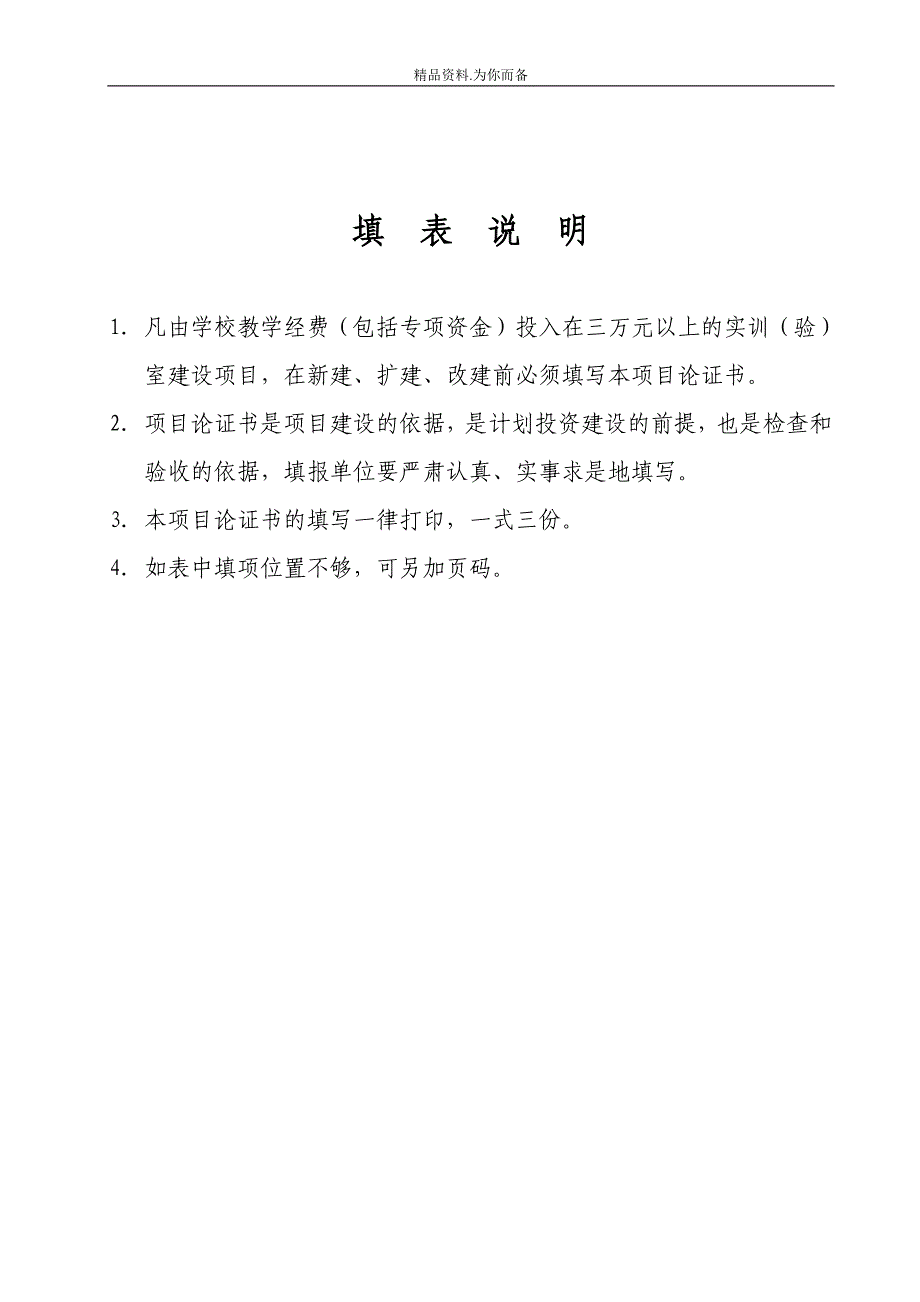 精品资料.为你而备

填 表 说 明

1. 凡由学校教学经费（包括专项资金）投入在三万元以上的实训（验）室建设项目，在新建、扩建、改建前必须填写本项目论证书。

2. 项目论证书是项目建设的依据，是计划投资建设的前提，也是检查和验收的依据，填报单位要严肃认真、实事求是地填写。

3. 本项目论证书的填写一律打印，一式三份。

4. 如表中填项位置不够，可另加页码。